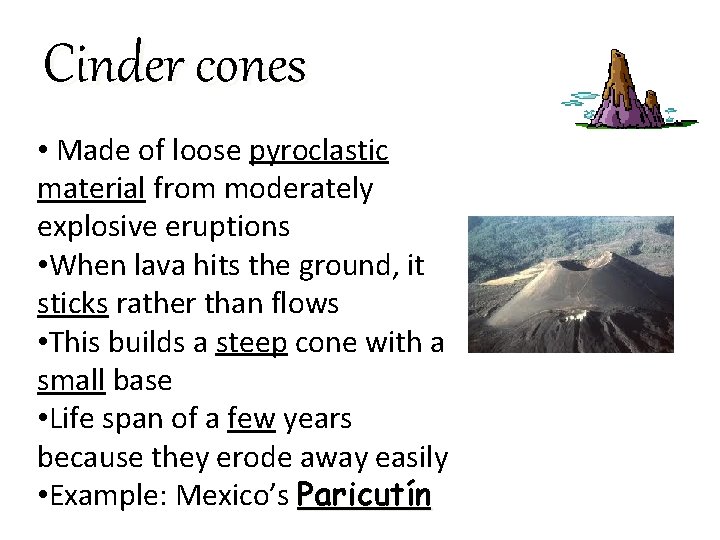 Cinder cones

• Made of loose pyroclastic material from moderately explosive eruptions
•When lava hits the ground, it sticks rather than flows
•This builds a steep cone with a small base
•Life span of a few years because they erode away easily
•Example: Mexico's Paricutín